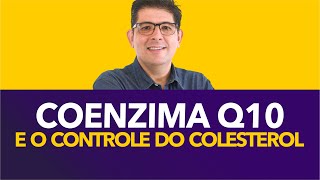 COENZIMA Q10
E O CONTROLE DO COLESTEROL